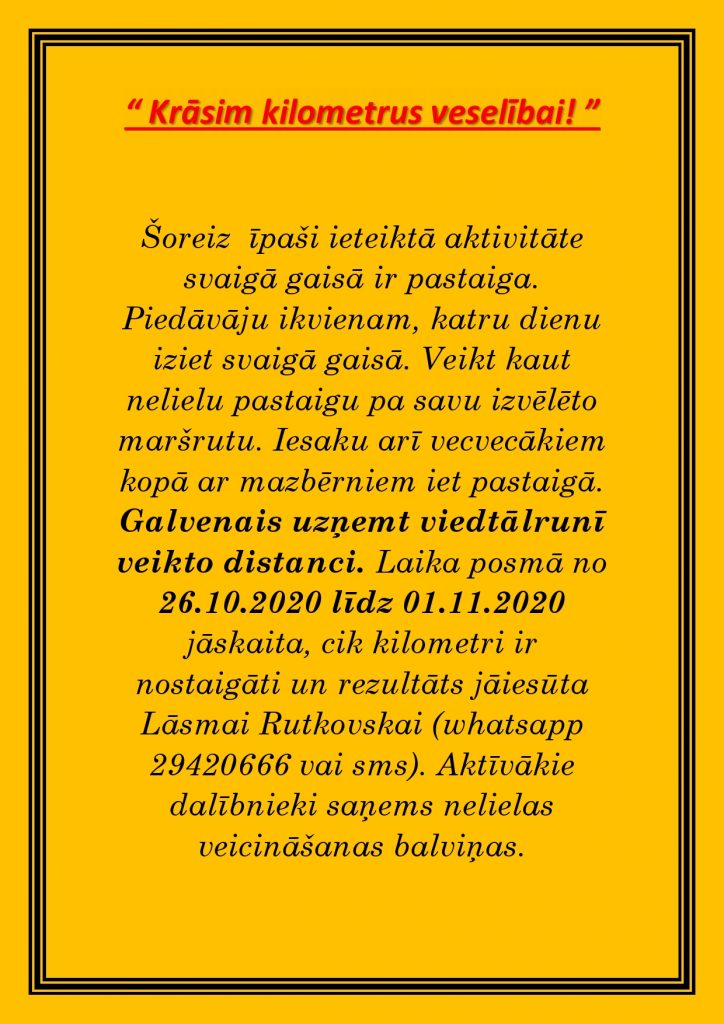 " Krāsim kilometrus veselībai! "

Šoreiz īpaši ieteiktā aktivitāte svaigā gaisā ir pastaiga. Piedāvāju ikvienam, katru dienu iziet svaigā gaisā. Veikt kaut nelielu pastaigu pa savu izvēlēto maršrutu. Iesaku arī vecvecākiem kopā ar mazbērniem iet pastaigā. Galvenais uzņemt viedtālrunī veikto distanci. Laika posmā no 26.10.2020 līdz 01.11.2020 jāskaita, cik kilometri ir nostaigāti un rezultāts jāiesūta Lāsmai Rutkovskai (whatsapp 29420666 vai sms). Aktīvākie dalībnieki saņems nelielas veicināšanas balviņas.